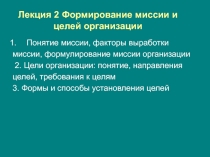 Лекция 2 Формирование миссии и целей организации

1. Понятие миссии, факторы выработки миссии, формулирование миссии организации

2. Цели организации: понятие, направления целей, требования к целям

3. Формы и способы установления целей